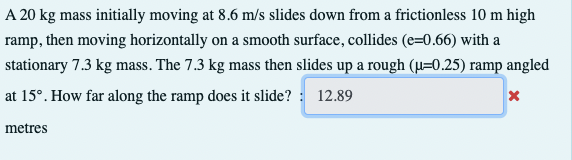 A 20 kg mass initially moving at 8.6 m/s slides down from a frictionless 10 m high ramp, then moving horizontally on a smooth surface, collides (e=0.66) with a stationary 7.3 kg mass. The 7.3 kg mass then slides up a rough (μ=0.25) ramp angled at 15°. How far along the ramp does it slide? : 12.89 ✖

metres